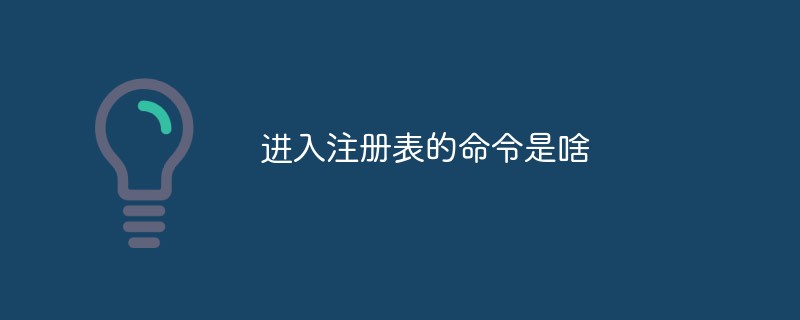 进入注册表的命令是啥